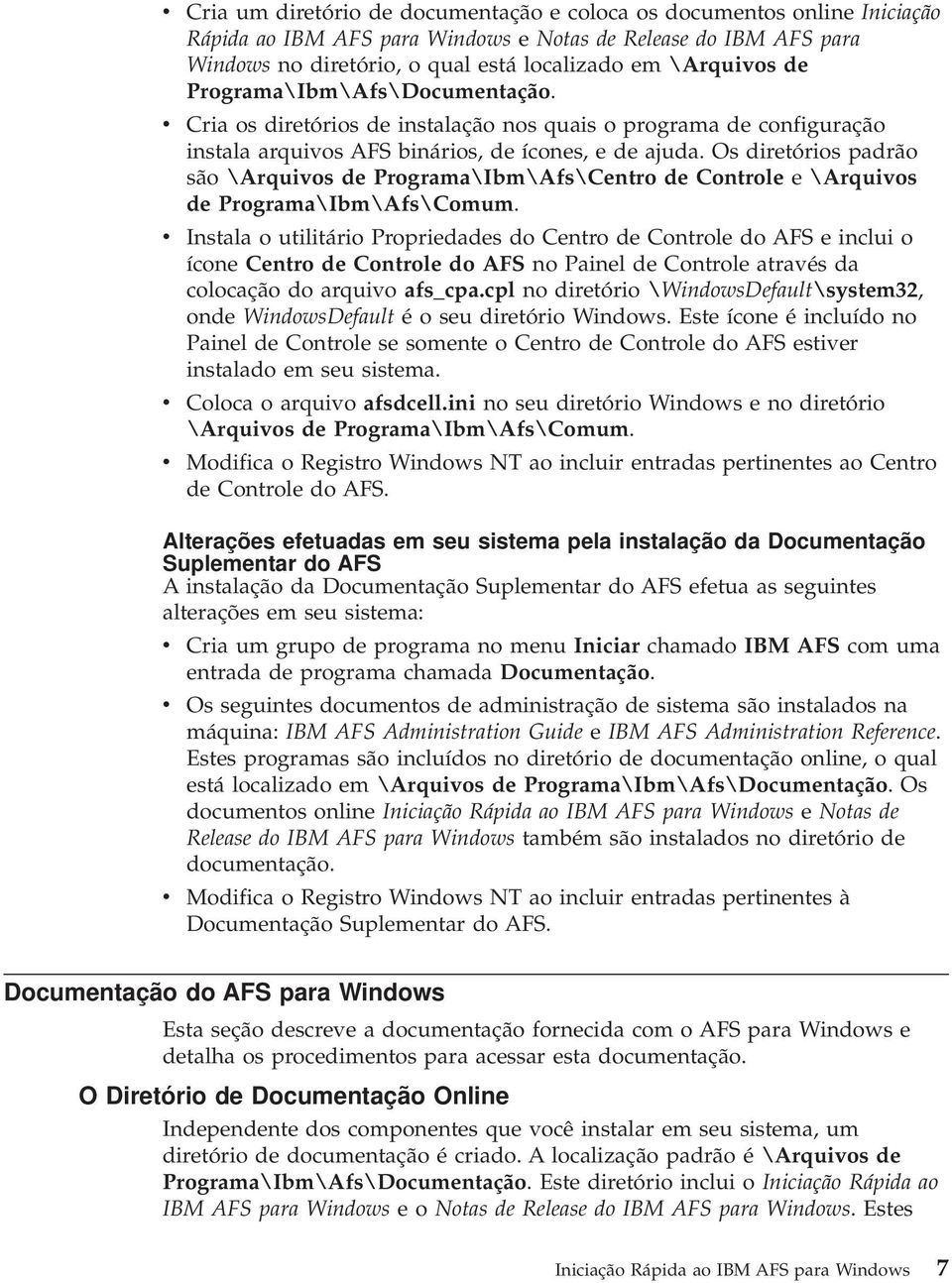 • Cria um diretório de documentação e coloca os documentos online Iniciação Rápida ao IBM AFS para Windows e Notas de Release do IBM AFS para Windows no diretório, o qual está localizado em \Arquivos de Programa\Ibm\Afs\Documentação.

• Cria os diretórios de instalação nos quais o programa de configuração instala arquivos AFS binários, de ícones, e de ajuda. Os diretórios padrão são \Arquivos de Programa\Ibm\Afs\Centro de Controle e \Arquivos de Programa\Ibm\Afs\Comum.

• Instala o utilitário Propriedades do Centro de Controle do AFS e inclui o ícone Centro de Controle do AFS no Painel de Controle através da colocação do arquivo afs_cpa.cpl no diretório \WindowsDefault\system32, onde WindowsDefault é o seu diretório Windows. Este ícone é incluído no Painel de Controle se somente o Centro de Controle do AFS estiver instalado em seu sistema.

• Coloca o arquivo afsdcell.ini no seu diretório Windows e no diretório \Arquivos de Programa\Ibm\Afs\Comum.

• Modifica o Registro Windows NT ao incluir entradas pertinentes ao Centro de Controle do AFS.

Alterações efetuadas em seu sistema pela instalação da Documentação Suplementar do AFS

A instalação da Documentação Suplementar do AFS efetua as seguintes alterações em seu sistema:

• Cria um grupo de programa no menu Iniciar chamado IBM AFS com uma entrada de programa chamada Documentação.

• Os seguintes documentos de administração de sistema são instalados na máquina: IBM AFS Administration Guide e IBM AFS Administration Reference. Estes programas são incluídos no diretório de documentação online, o qual está localizado em \Arquivos de Programa\Ibm\Afs\Documentação. Os documentos online Iniciação Rápida ao IBM AFS para Windows e Notas de Release do IBM AFS para Windows também são instalados no diretório de documentação.

• Modifica o Registro Windows NT ao incluir entradas pertinentes à Documentação Suplementar do AFS.

Documentação do AFS para Windows

Esta seção descreve a documentação fornecida com o AFS para Windows e detalha os procedimentos para acessar esta documentação.

O Diretório de Documentação Online

Independente dos componentes que você instalar em seu sistema, um diretório de documentação é criado. A localização padrão é \Arquivos de Programa\Ibm\Afs\Documentação. Este diretório inclui o Iniciação Rápida ao IBM AFS para Windows e o Notas de Release do IBM AFS para Windows. Estes

Iniciação Rápida ao IBM AFS para Windows 7